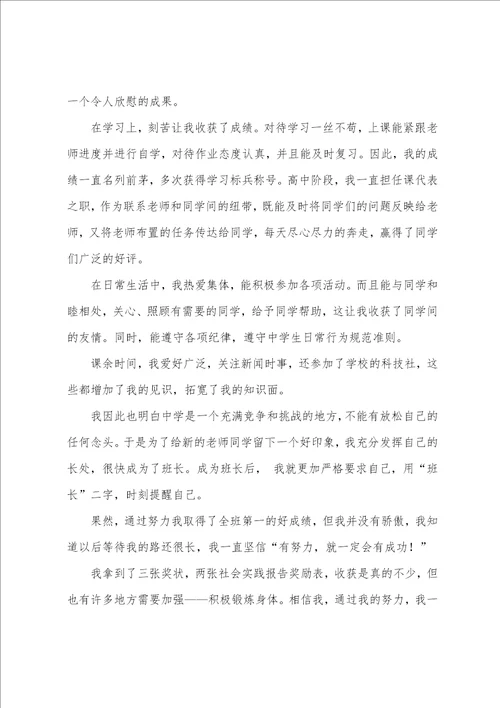 一个令人欣慰的成果。

在学习上，刻苦让我收获了成绩。对待学习一丝不苟，上课能紧跟老师进度并进行自学，对待作业态度认真，并且能及时复习。因此，我的成绩一直名列前茅，多次获得学习标兵称号。高中阶段，我一直担任课代表之职，作为联系老师和同学间的纽带，既能及时将同学们的问题反映给老师，又将老师布置的任务传达给同学，每天尽心尽力的奔走，赢得了同学们广泛的好评。

在日常生活中，我热爱集体，能积极参加各项活动。而且能与同学和睦相处，关心、照顾有需要的同学，给予同学帮助，这让我收获了同学间的友情。同时，能遵守各项纪律，遵守中学生日常行为规范准则。

课余时间，我爱好广泛，关注新闻时事，还参加了学校的科技社，这些都增加了我的见识，拓宽了我的知识面。

我因此也明白中学是一个充满竞争和挑战的地方，不能有放松自己的任何念头。于是为了给新的老师同学留下一个好印象，我充分发挥自己的长处，很快成为了班长。成为班长后， 我就更加严格要求自己，用“班长”二字，时刻提醒自己。

果然，通过努力我取得了全班第一的好成绩，但我并没有骄傲，我知道以后等待我的路还很长，我一直坚信“有努力，就一定会有成功！”

我拿到了三张奖状，两张社会实践报告奖励表，收获是真的不少，但也有许多地方需要加强——积极锻炼身体。相信我，通过我的努力，我一